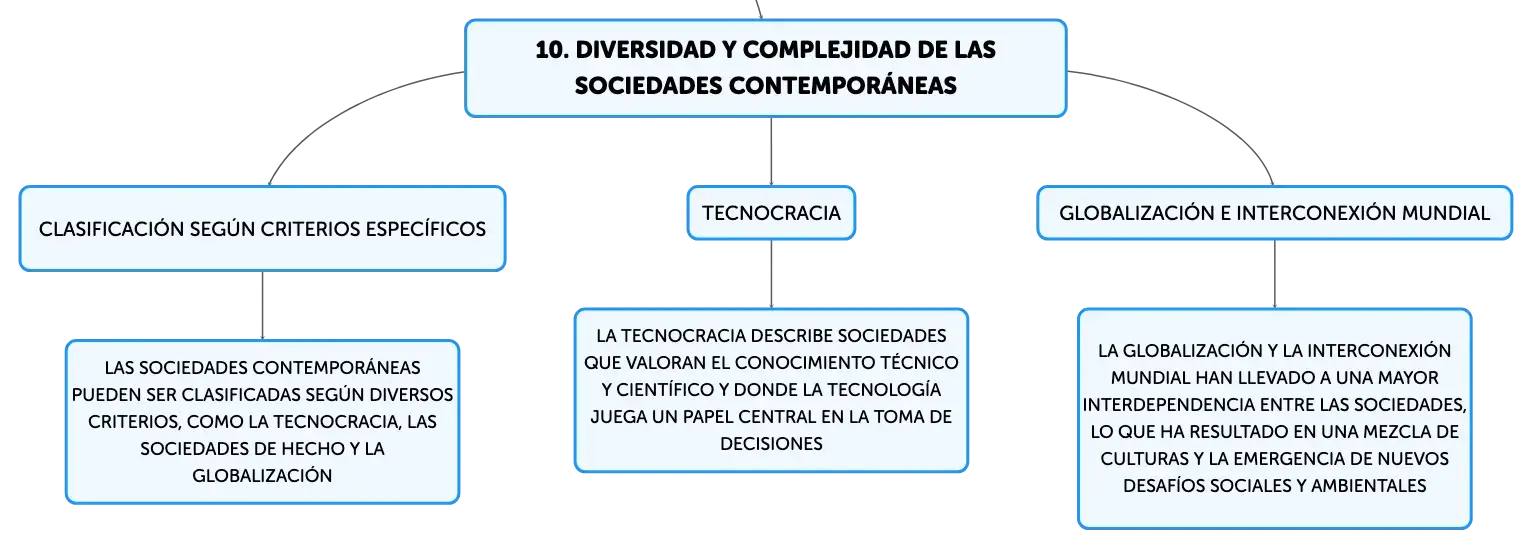 10. DIVERSIDAD Y COMPLEJIDAD DE LAS SOCIEDADES CONTEMPORÁNEAS

CLASIFICACIÓN SEGÚN CRITERIOS ESPECÍFICOS

LAS SOCIEDADES CONTEMPORÁNEAS PUEDEN SER CLASIFICADAS SEGÚN DIVERSOS CRITERIOS, COMO LA TECNOCRACIA, LAS SOCIEDADES DE HECHO Y LA GLOBALIZACIÓN

TECNOCRACIA

LA TECNOCRACIA DESCRIBE SOCIEDADES QUE VALORAN EL CONOCIMIENTO TÉCNICO Y CIENTÍFICO Y DONDE LA TECNOLOGÍA JUEGA UN PAPEL CENTRAL EN LA TOMA DE DECISIONES

GLOBALIZACIÓN E INTERCONEXIÓN MUNDIAL

LA GLOBALIZACIÓN Y LA INTERCONEXIÓN MUNDIAL HAN LLEVADO A UNA MAYOR INTERDEPENDENCIA ENTRE LAS SOCIEDADES, LO QUE HA RESULTADO EN UNA MEZCLA DE CULTURAS Y LA EMERGENCIA DE NUEVOS DESAFÍOS SOCIALES Y AMBIENTALES